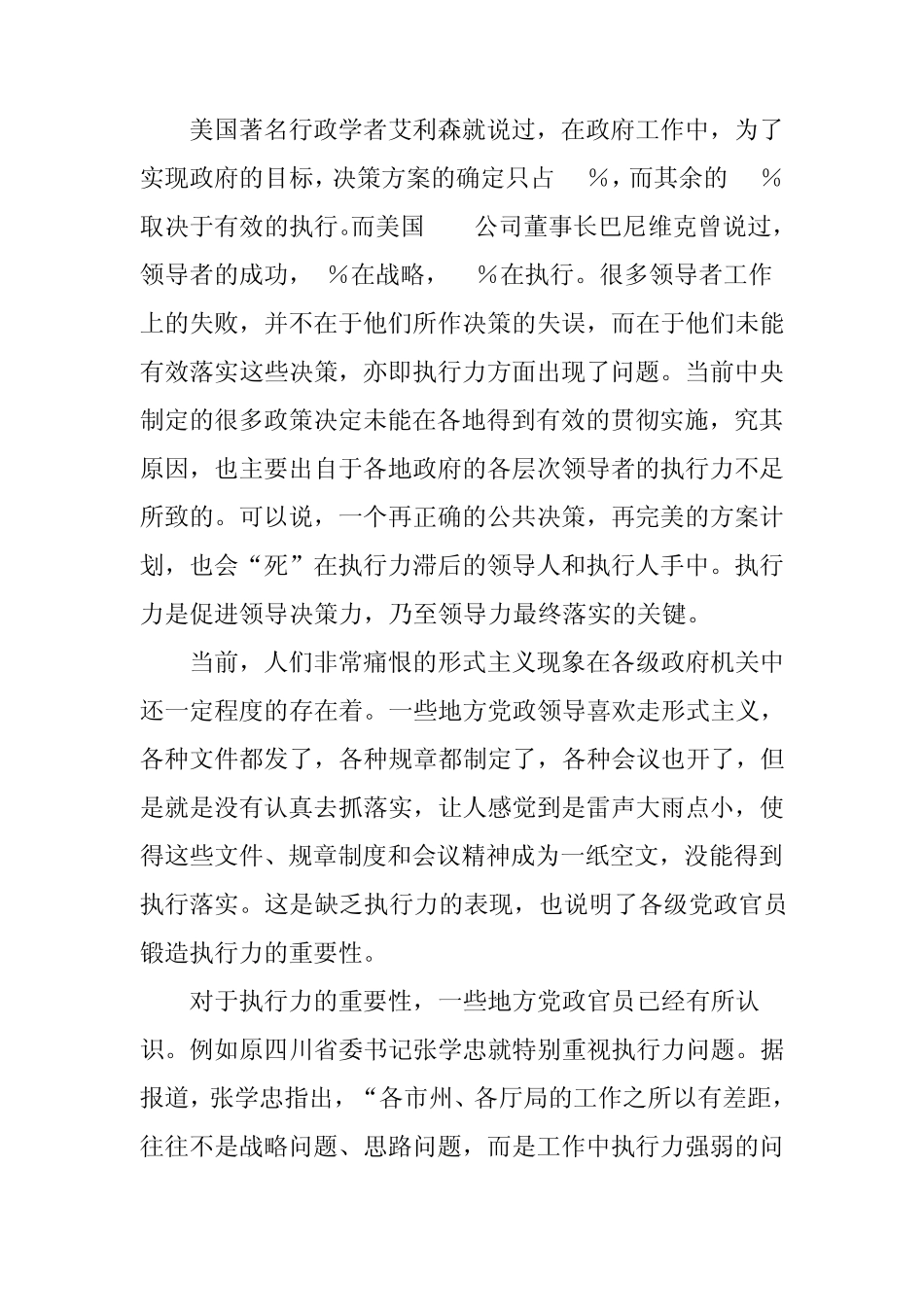 美国著名行政学者艾利森就说过，在政府工作中，为了实现政府的目标，决策方案的确定只占 %，而其余的 %取决于有效的执行。而美国 公司董事长巴尼维克曾说过，领导者的成功， %在战略， %在执行。很多领导者工作上的失败，并不在于他们所作决策的失误，而在于他们未能有效落实这些决策，亦即执行力方面出现了问题。当前中央制定的很多政策决定未能在各地得到有效的贯彻实施，究其原因，也主要出自于各地政府的各层次领导者的执行力不足所致的。可以说，一个再正确的公共决策，再完美的方案计划，也会“死”在执行力滞后的领导人和执行人手中。执行力是促进领导决策力，乃至领导力最终落实的关键。

当前，人们非常痛恨的形式主义现象在各级政府机关中还一定程度的存在着。一些地方党政领导喜欢走形式主义，各种文件都发了，各种规章都制定了，各种会议也开了，但是就是没有认真去抓落实，让人感觉到是雷声大雨点小，使得这些文件、规章制度和会议精神成为一纸空文，没能得到执行落实。这是缺乏执行力的表现，也说明了各级党政官员锻造执行力的重要性。

对于执行力的重要性，一些地方党政官员已经有所认识。例如原四川省委书记张学忠就特别重视执行力问题。据报道，张学忠指出，“各市州、各厅局的工作之所以有差距，往往不是战略问题、思路问题，而是工作中执行力强弱的问